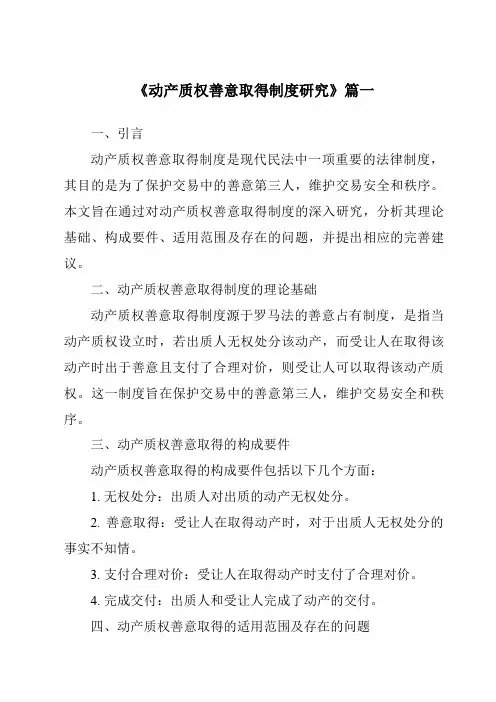 《动产质权善意取得制度研究》篇一

一、引言

动产质权善意取得制度是现代民法中一项重要的法律制度，其目的是为了保护交易中的善意第三人，维护交易安全和秩序。本文旨在通过对动产质权善意取得制度的深入研究，分析其理论基础、构成要件、适用范围及存在的问题，并提出相应的完善建议。

二、动产质权善意取得制度的理论基础

动产质权善意取得制度源于罗马法的善意占有制度，是指当动产质权设立时，若出质人无权处分该动产，而受让人在取得该动产时出于善意且支付了合理对价，则受让人可以取得该动产质权。这一制度旨在保护交易中的善意第三人，维护交易安全和秩序。

三、动产质权善意取得的构成要件

动产质权善意取得的构成要件包括以下几个方面：

1. 无权处分：出质人对出质的动产无权处分。

2. 善意取得：受让人在取得动产时，对于出质人无权处分的事实不知情。

3. 支付合理对价：受让人在取得动产时支付了合理对价。

4. 完成交付：出质人和受让人完成了动产的交付。

四、动产质权善意取得的适用范围及存在的问题